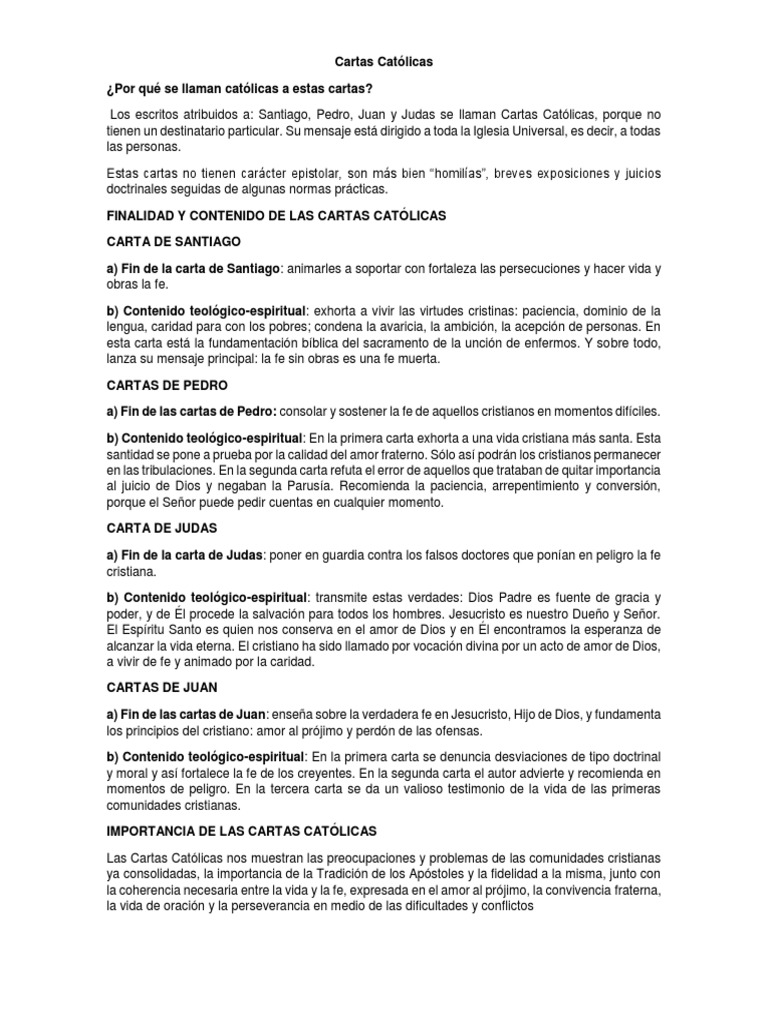 Cartas Católicas

¿Por qué se llaman católicas a estas cartas?

Los escritos atribuidos a: Santiago, Pedro, Juan y Judas se llaman Cartas Católicas, porque no tienen un destinatario particular. Su mensaje está dirigido a toda la Iglesia Universal, es decir, a todas las personas.

Estas cartas no tienen carácter epistolar, son más bien "homilías", breves exposiciones y juicios doctrinales seguidas de algunas normas prácticas.

FINALIDAD Y CONTENIDO DE LAS CARTAS CATÓLICAS

CARTA DE SANTIAGO

a) Fin de la carta de Santiago: animarles a soportar con fortaleza las persecuciones y hacer vida y obras la fe.

b) Contenido teológico-espiritual: exhorta a vivir las virtudes cristinas: paciencia, dominio de la lengua, caridad para con los pobres; condena la avaricia, la ambición, la acepción de personas. En esta carta está la fundamentación bíblica del sacramento de la unción de enfermos. Y sobre todo, lanza su mensaje principal: la fe sin obras es una fe muerta.

CARTAS DE PEDRO

a) Fin de las cartas de Pedro: consolar y sostener la fe de aquellos cristianos en momentos difíciles.

b) Contenido teológico-espiritual: En la primera carta exhorta a una vida cristiana más santa. Esta santidad se pone a prueba por la calidad del amor fraterno. Sólo así podrán los cristianos permanecer en las tribulaciones. En la segunda carta refuta el error de aquellos que trataban de quitar importancia al juicio de Dios y negaban la Parusía. Recomienda la paciencia, arrepentimiento y conversión, porque el Señor puede pedir cuentas en cualquier momento.

CARTA DE JUDAS

a) Fin de la carta de Judas: poner en guardia contra los falsos doctores que ponían en peligro la fe cristiana.

b) Contenido teológico-espiritual: transmite estas verdades: Dios Padre es fuente de gracia y poder, y de Él procede la salvación para todos los hombres. Jesucristo es nuestro Dueño y Señor. El Espíritu Santo es quien nos conserva en el amor de Dios y en Él encontramos la esperanza de alcanzar la vida eterna. El cristiano ha sido llamado por vocación divina por un acto de amor de Dios, a vivir de fe y animado por la caridad.

CARTAS DE JUAN

a) Fin de las cartas de Juan: enseña sobre la verdadera fe en Jesucristo, Hijo de Dios, y fundamenta los principios del cristiano: amor al prójimo y perdón de las ofensas.

b) Contenido teológico-espiritual: En la primera carta se denuncia desviaciones de tipo doctrinal y moral y así fortalece la fe de los creyentes. En la segunda carta el autor advierte y recomienda en momentos de peligro. En la tercera carta se da un valioso testimonio de la vida de las primeras comunidades cristianas.

IMPORTANCIA DE LAS CARTAS CATÓLICAS

Las Cartas Católicas nos muestran las preocupaciones y problemas de las comunidades cristianas ya consolidadas, la importancia de la Tradición de los Apóstoles y la fidelidad a la misma, junto con la coherencia necesaria entre la vida y la fe, expresada en el amor al prójimo, la convivencia fraterna, la vida de oración y la perseverancia en medio de las dificultades y conflictos